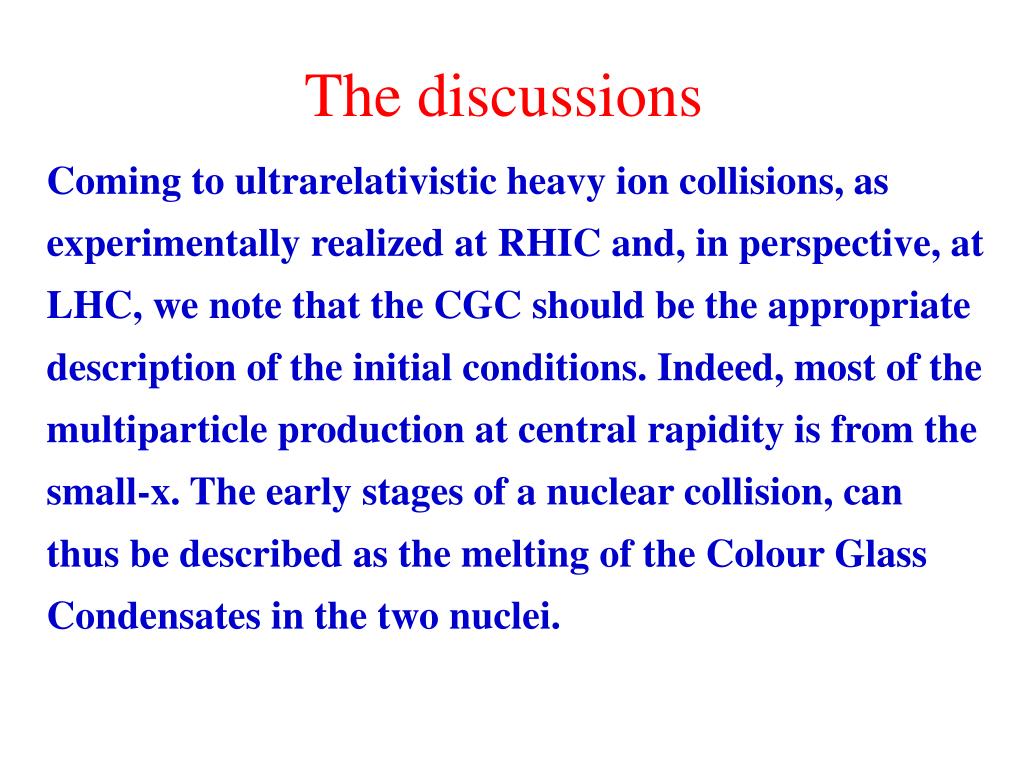 The discussions

Coming to ultrarelativistic heavy ion collisions, as experimentally realized at RHIC and, in perspective, at LHC, we note that the CGC should be the appropriate description of the initial conditions. Indeed, most of the multiparticle production at central rapidity is from the small-x. The early stages of a nuclear collision, can thus be described as the melting of the Colour Glass Condensates in the two nuclei.